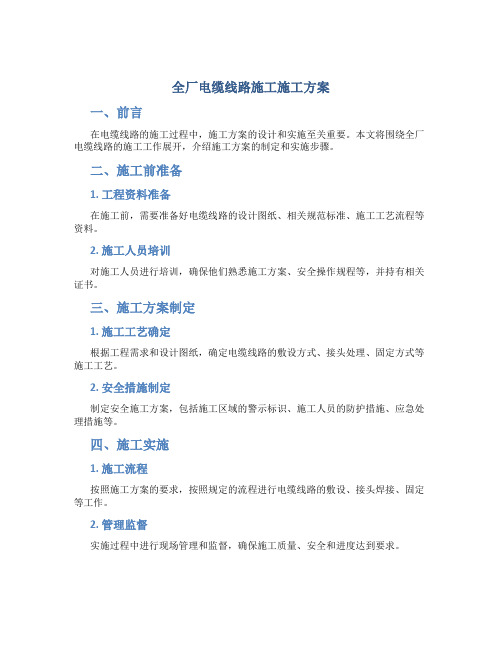 全厂电缆线路施工施工方案

一、前言

在电缆线路的施工过程中，施工方案的设计和实施至关重要。本文将围绕全厂电缆线路的施工工作展开，介绍施工方案的制定和实施步骤。

二、施工前准备

1. 工程资料准备

在施工前，需要准备好电缆线路的设计图纸、相关规范标准、施工工艺流程等资料。

2. 施工人员培训

对施工人员进行培训，确保他们熟悉施工方案、安全操作规程等，并持有相关证书。

三、施工方案制定

1. 施工工艺确定

根据工程需求和设计图纸，确定电缆线路的敷设方式、接头处理、固定方式等施工工艺。

2. 安全措施制定

制定安全施工方案，包括施工区域的警示标识、施工人员的防护措施、应急处理措施等。

四、施工实施

1. 施工流程

按照施工方案的要求，按照规定的流程进行电缆线路的敷设、接头焊接、固定等工作。

2. 管理监督

实施过程中进行现场管理和监督，确保施工质量、安全和进度达到要求。